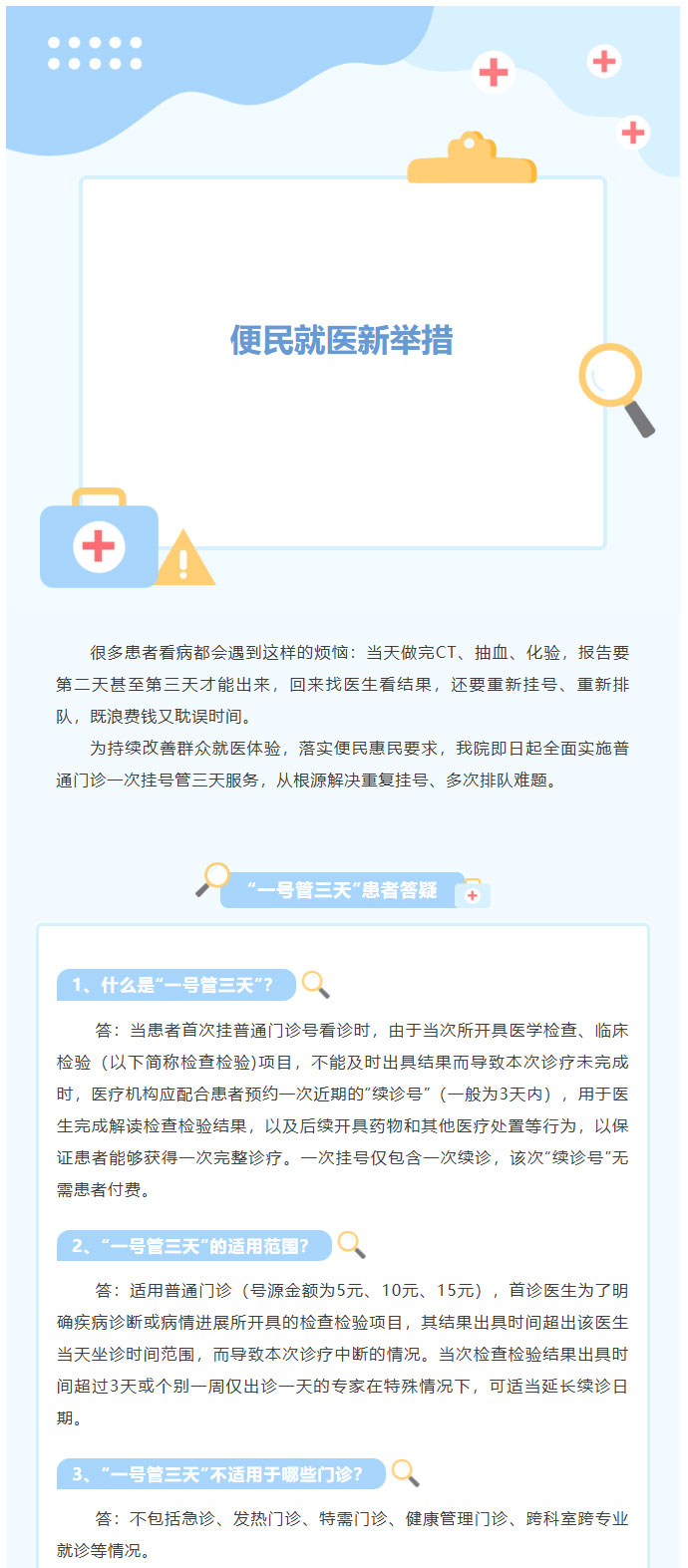 便民就医新举措

很多患者看病都会遇到这样的烦恼：当天做完CT、抽血、化验，报告要第二天甚至第三天才能出来，回来找医生看结果，还要重新挂号、重新排队，既浪费钱又耽误时间。

为持续改善群众就医体验，落实便民惠民要求，我院即日起全面实施普通门诊一次挂号管三天服务，从根源解决重复挂号、多次排队难题。

“一号管三天”患者答疑

1、什么是“一号管三天”？

答：当患者首次挂普通门诊号看诊时，由于当次所开具医学检查、临床检验（以下简称检查检验)项目，不能及时出具结果而导致本次诊疗未完成时，医疗机构应配合患者预约一次近期的“续诊号”（一般为3天内），用于医生完成解读检查检验结果，以及后续开具药物和其他医疗处置等行为，以保证患者能够获得一次完整诊疗。一次挂号仅包含一次续诊，该次“续诊号”无需患者付费。

2、“一号管三天”的适用范围?

答：适用普通门诊（号源金额为5元、10元、15元），首诊医生为了明确疾病诊断或病情进展所开具的检查检验项目，其结果出具时间超出该医生当天坐诊时间范围，而导致本次诊疗中断的情况。当次检查检验结果出具时间超过3天或个别一周仅出诊一天的专家在特殊情况下，可适当延长续诊日期。

3、“一号管三天”不适用于哪些门诊?

答：不包括急诊、发热门诊、特需门诊、健康管理门诊、跨科室跨专业就诊等情况。